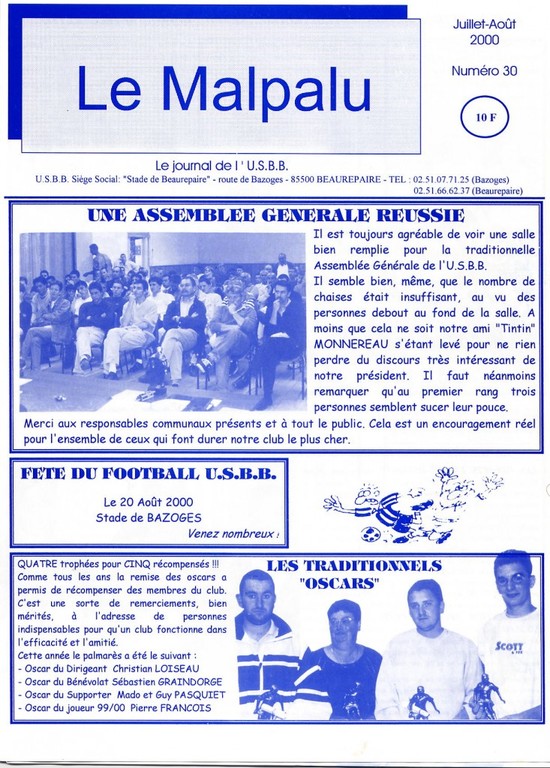 Le Malpalu

Juillet-Août 2000

Numéro 30

10 F

Le journal de l ' U.S.B.B.

U.S.B.B. Siège Social: "Stade de Beaurepaire" - route de Bazoges - 85500 BEAUREPAIRE - TEL : 02.51.07.71.25 (Bazoges) 02.51.66.62.37 (Beaurepaire)

UNE ASSEMBLEE GENERALE REUSSIE

Il est toujours agréable de voir une salle bien remplie pour la traditionnelle Assemblée Générale de l'U.S.B.B.

Il semble bien, même, que le nombre de chaises était insuffisant, au vu des personnes debout au fond de la salle. A moins que cela ne soit notre ami "Tintin" MONNEREAU s'étant levé pour ne rien perdre du discours très intéressant de notre président. Il faut néanmoins remarquer qu'au premier rang trois personnes semblent sucer leur pouce.

Merci aux responsables communaux présents et à tout le public. Cela est un encouragement réel pour l'ensemble de ceux qui font durer notre club le plus cher.

FETE DU FOOTBALL U.S.B.B.

Le 20 Août 2000
Stade de BAZOGES
Venez nombreux !

QUATRE trophées pour CINQ récompensés !!!
Comme tous les ans la remise des oscars a permis de récompenser des membres du club. C'est une sorte de remerciements, bien mérités, à l'adresse de personnes indispensables pour qu'un club fonctionne dans l'efficacité et l'amitié.
Cette année le palmarès a été le suivant :
- Oscar du Dirigeant Christian LOISEAU
- Oscar du Bénévolat Sébastien GRAINDORGE
- Oscar du Supporter Mado et Guy PASQUIET
- Oscar du joueur 99/00 Pierre FRANCOIS

LES TRADITIONNELS "OSCARS"

SCOTT